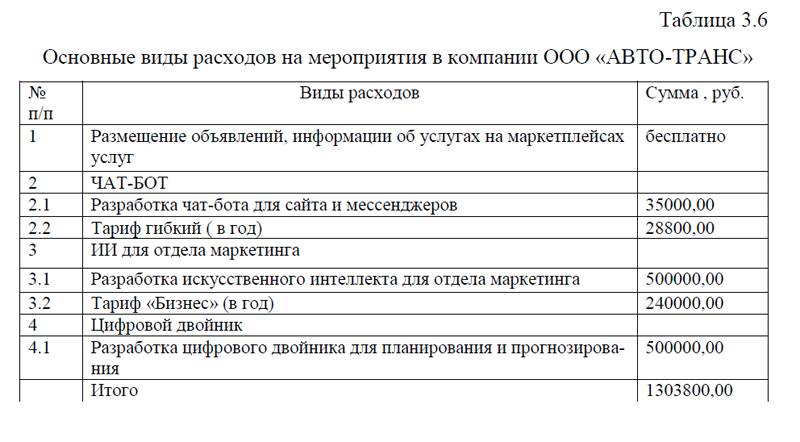 Таблица 3.6

Основные виды расходов на мероприятия в компании ООО «АВТО-ТРАНС»

| № п/п | Виды расходов | Сумма , руб. |
|---|---|---|
| 1 | Размещение объявлений, информации об услугах на маркетплейсах услуг | бесплатно |
| 2 | ЧАТ-БОТ | |
| 2.1 | Разработка чат-бота для сайта и мессенджеров | 35000,00 |
| 2.2 | Тариф гибкий ( в год) | 28800,00 |
| 3 | ИИ для отдела маркетинга | |
| 3.1 | Разработка искусственного интеллекта для отдела маркетинга | 500000,00 |
| 3.2 | Тариф «Бизнес» (в год) | 240000,00 |
| 4 | Цифровой двойник | |
| 4.1 | Разработка цифрового двойника для планирования и прогнозирования | 500000,00 |
| | Итого | 1303800,00 |